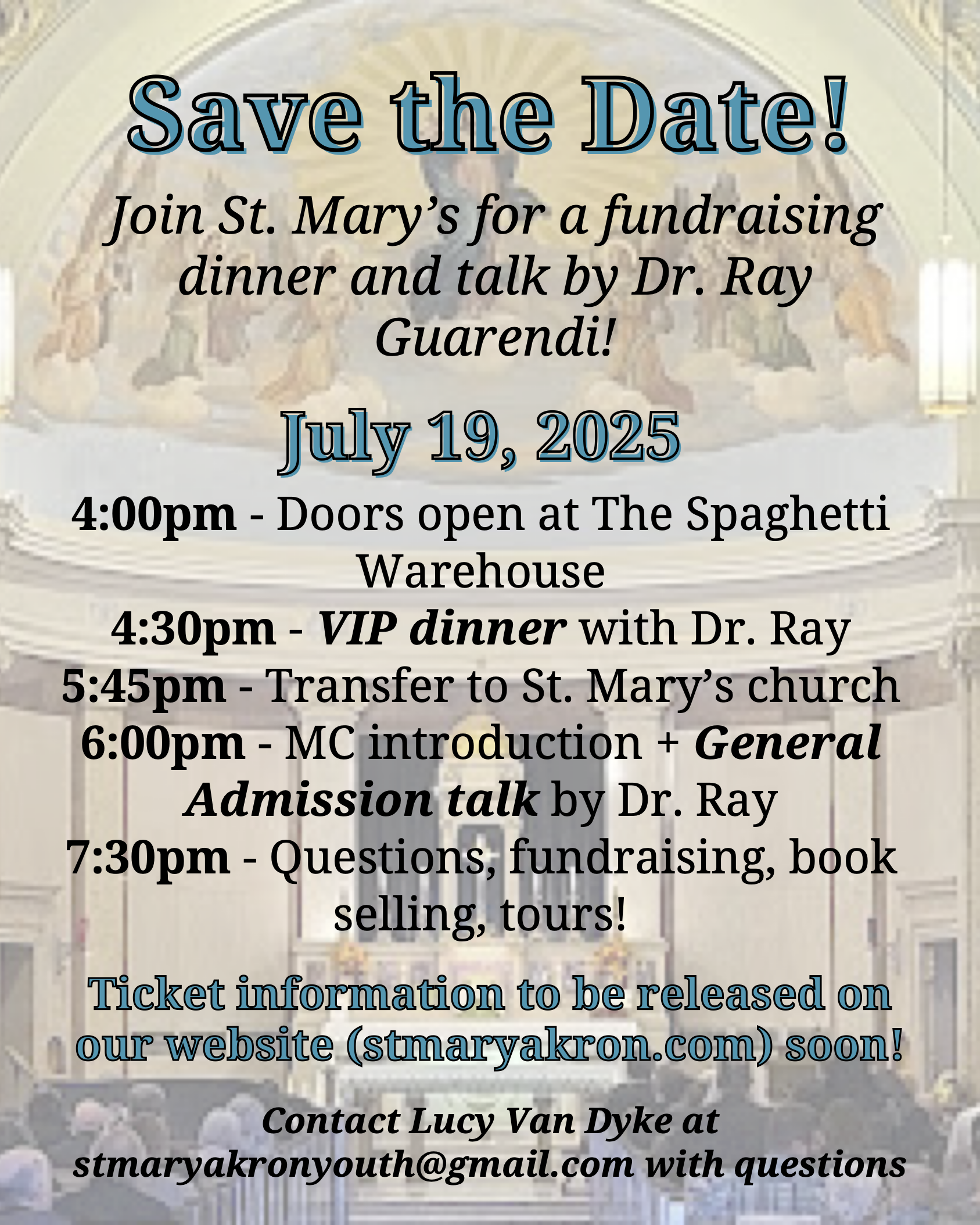 Save the Date!

Join St. Mary's for a fundraising dinner and talk by Dr. Ray Guarendi!

July 19, 2025

4:00pm - Doors open at The Spaghetti Warehouse

4:30pm - VIP dinner with Dr. Ray

5:45pm - Transfer to St. Mary's church

6:00pm - MC introduction + General Admission talk by Dr. Ray

7:30pm - Questions, fundraising, book selling, tours!

Ticket information to be released on our website (stmaryakron.com) soon!

Contact Lucy Van Dyke at stmaryakronyouth@gmail.com with questions